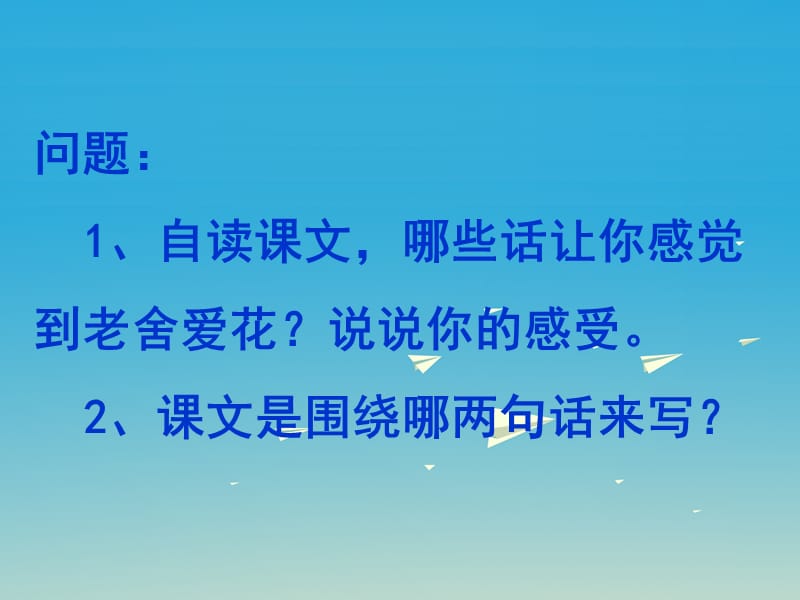 问题：

1、自读课文，哪些话让你感觉到老舍爱花？说说你的感受。

2、课文是围绕哪两句话来写？